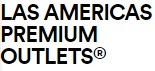 LAS AMERICAS PREMIUM OUTLETS®